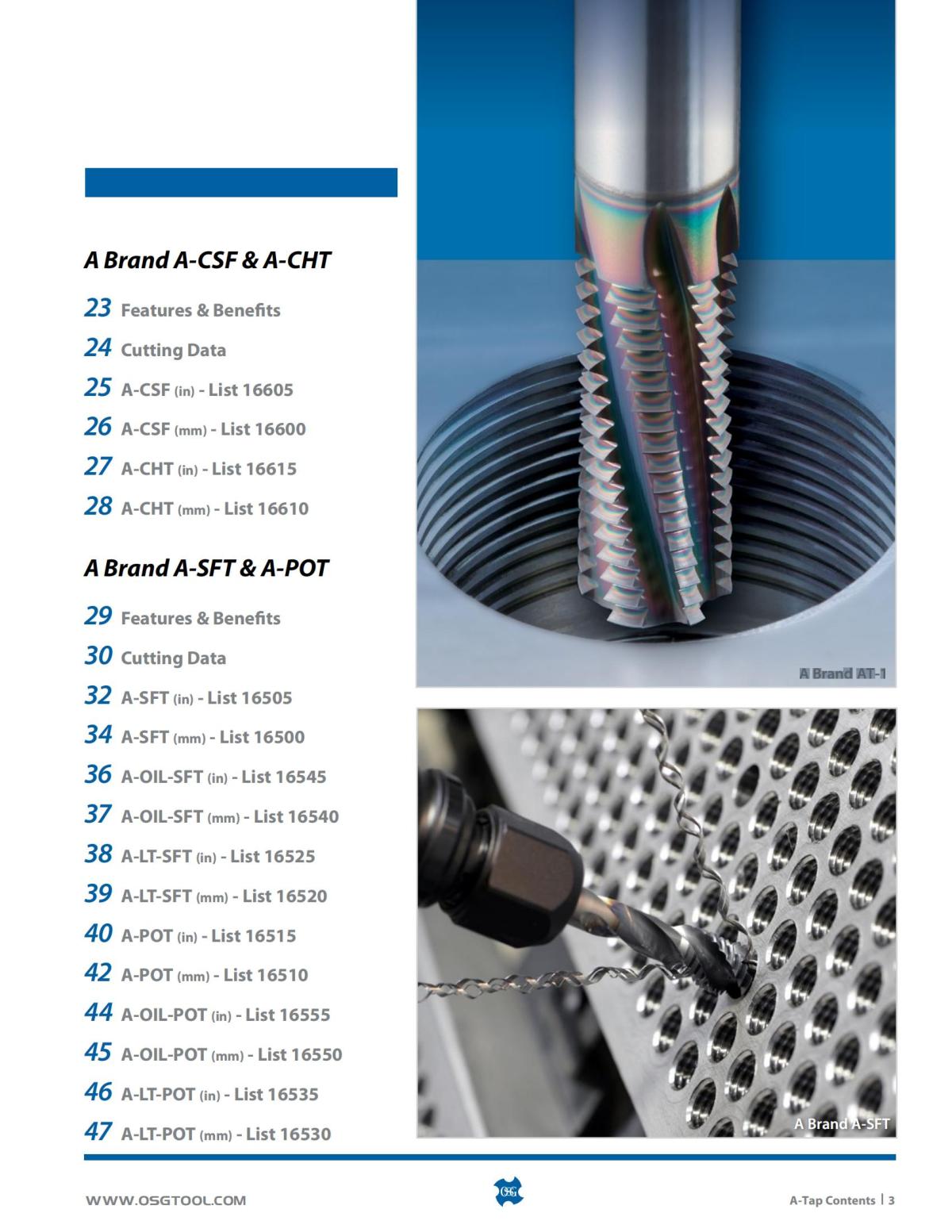 A Brand A-CSF & A-CHT

23 Features & Benefits

24 Cutting Data

25 A-CSF (in) - List 16605

26 A-CSF (mm) - List 16600

27 A-CHT (in) - List 16615

28 A-CHT (mm) - List 16610

A Brand A-SFT & A-POT

29 Features & Benefits

30 Cutting Data

32 A-SFT (in) - List 16505

34 A-SFT (mm) - List 16500

36 A-OIL-SFT (in) - List 16545

37 A-OIL-SFT (mm) - List 16540

38 A-LT-SFT (in) - List 16525

39 A-LT-SFT (mm) - List 16520

40 A-POT (in) - List 16515

42 A-POT (mm) - List 16510

44 A-OIL-POT (in) - List 16555

45 A-OIL-POT (mm) - List 16550

46 A-LT-POT (in) - List 16535

47 A-LT-POT (mm) - List 16530

A Brand AT-1

A Brand A-SFT

WWW.OSGTOOL.COM

OSG

A-Tap Contents | 3